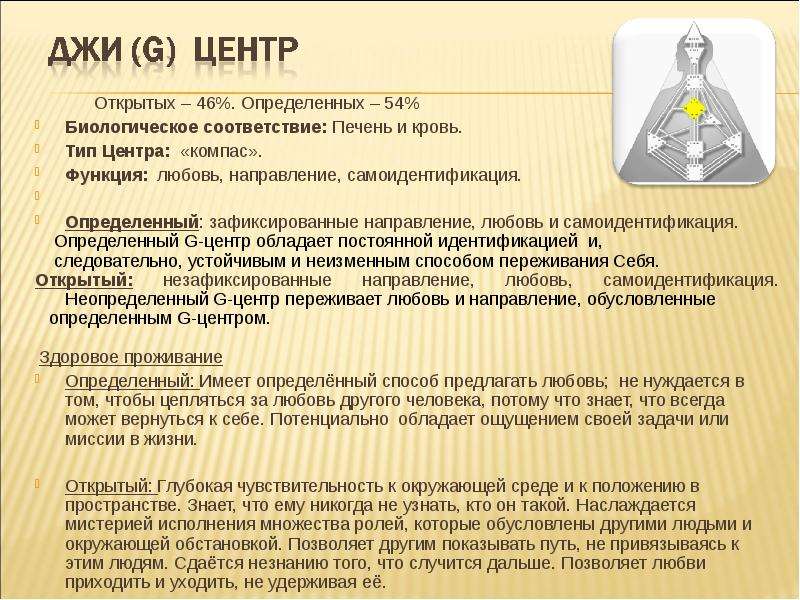 ДЖИ (G) ЦЕНТР

Открытых – 46%. Определенных – 54%

Биологическое соответствие: Печень и кровь.

Тип Центра: «компас».

Функция: любовь, направление, самоидентификация.

Определенный: зафиксированные направление, любовь и самоидентификация. Определенный G-центр обладает постоянной идентификацией и, следовательно, устойчивым и неизменным способом переживания Себя.

Открытый: незафиксированные направление, любовь, самоидентификация. Неопределенный G-центр переживает любовь и направление, обусловленные определенным G-центром.

Здоровое проживание

Определенный: Имеет определённый способ предлагать любовь; не нуждается в том, чтобы цепляться за любовь другого человека, потому что знает, что всегда может вернуться к себе. Потенциально обладает ощущением своей задачи или миссии в жизни.

Открытый: Глубокая чувствительность к окружающей среде и к положению в пространстве. Знает, что ему никогда не узнать, кто он такой. Наслаждается мистерией исполнения множества ролей, которые обусловлены другими людьми и окружающей обстановкой. Позволяет другим показывать путь, не привязываясь к этим людям. Сдаётся незнанию того, что случится дальше. Позволяет любви приходить и уходить, не удерживая её.